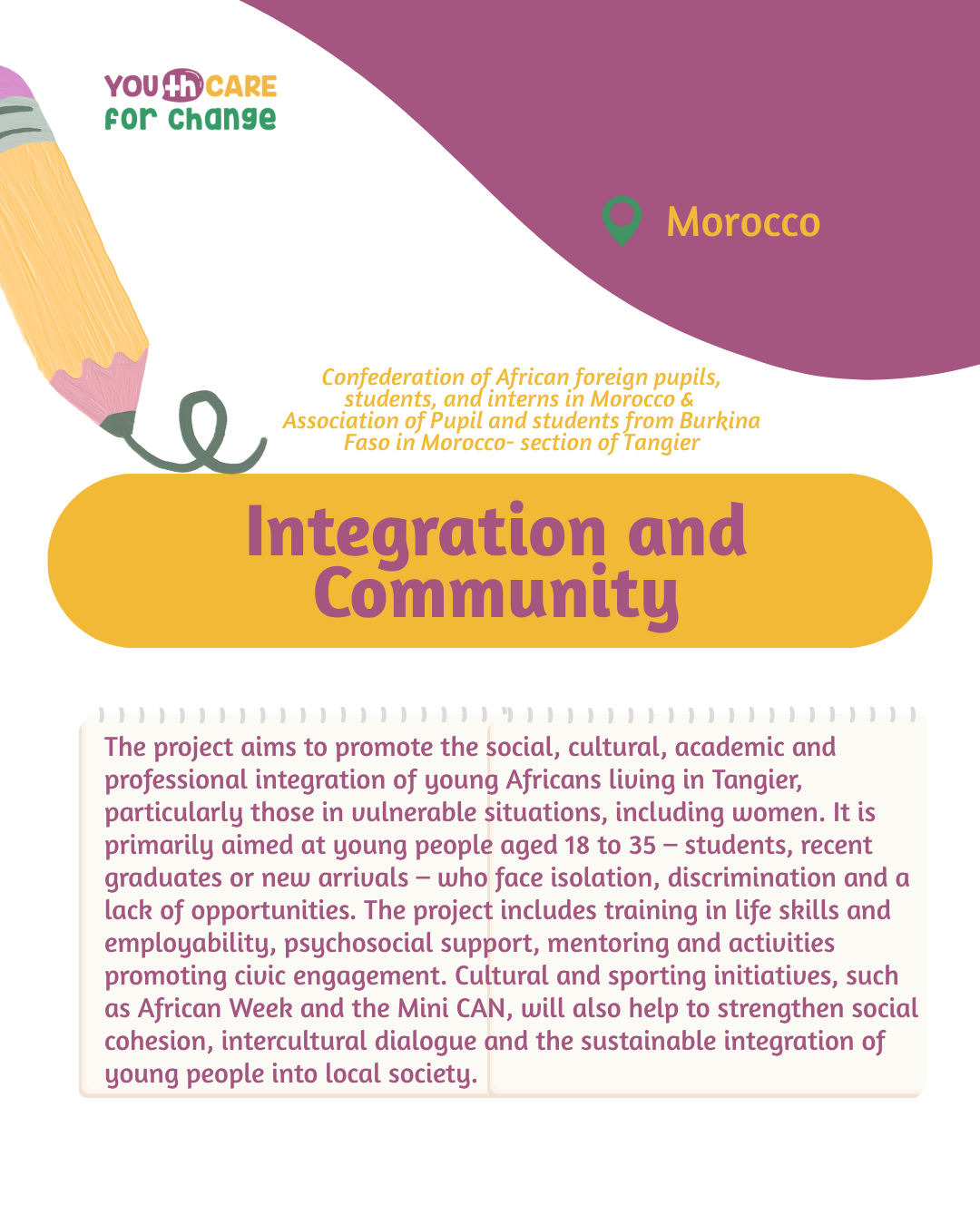 YOUTH CARE
for change

Morocco

Confederation of African foreign pupils, students, and interns in Morocco & Association of Pupil and students from Burkina Faso in Morocco- section of Tangier

Integration and Community

The project aims to promote the social, cultural, academic and professional integration of young Africans living in Tangier, particularly those in vulnerable situations, including women. It is primarily aimed at young people aged 18 to 35 – students, recent graduates or new arrivals – who face isolation, discrimination and a lack of opportunities. The project includes training in life skills and employability, psychosocial support, mentoring and activities promoting civic engagement. Cultural and sporting initiatives, such as African Week and the Mini CAN, will also help to strengthen social cohesion, intercultural dialogue and the sustainable integration of young people into local society.